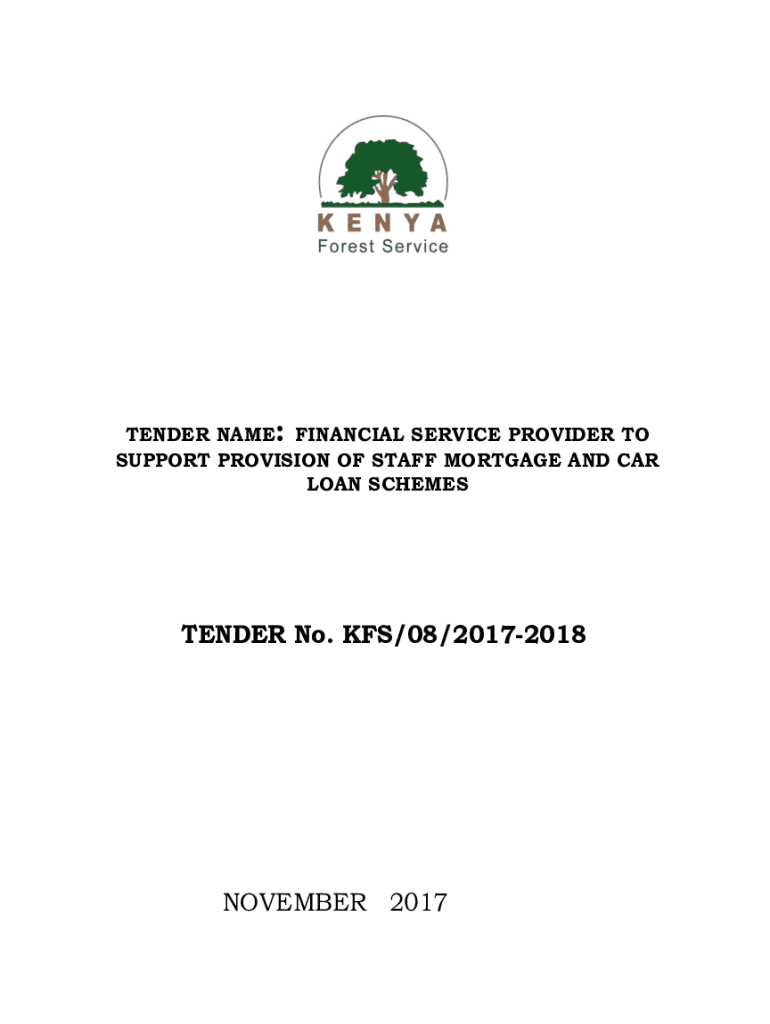 KENYA
Forest Service

TENDER NAME: FINANCIAL SERVICE PROVIDER TO SUPPORT PROVISION OF STAFF MORTGAGE AND CAR LOAN SCHEMES

TENDER No. KFS/08/2017-2018

NOVEMBER 2017